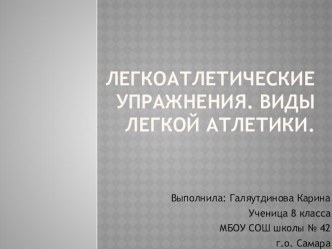 ЛЕГКОАТЛЕТИЧЕСКИЕ УПРАЖНЕНИЯ. ВИДЫ ЛЕГКОЙ АТЛЕТИКИ.

Выполнила: Галяутдинова Карина
Ученица 8 класса
МБОУ СОШ школы № 42
г.о. Самара